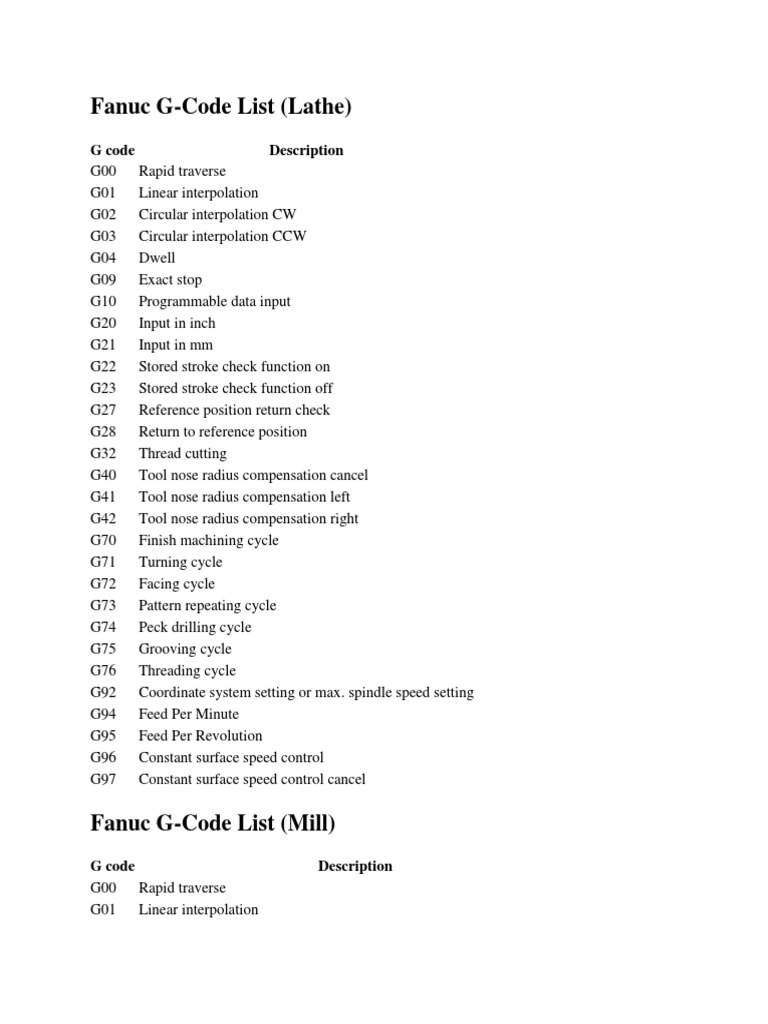 Fanuc G-Code List (Lathe)

| G code | Description |
|---|---|
| G00 | Rapid traverse |
| G01 | Linear interpolation |
| G02 | Circular interpolation CW |
| G03 | Circular interpolation CCW |
| G04 | Dwell |
| G09 | Exact stop |
| G10 | Programmable data input |
| G20 | Input in inch |
| G21 | Input in mm |
| G22 | Stored stroke check function on |
| G23 | Stored stroke check function off |
| G27 | Reference position return check |
| G28 | Return to reference position |
| G32 | Thread cutting |
| G40 | Tool nose radius compensation cancel |
| G41 | Tool nose radius compensation left |
| G42 | Tool nose radius compensation right |
| G70 | Finish machining cycle |
| G71 | Turning cycle |
| G72 | Facing cycle |
| G73 | Pattern repeating cycle |
| G74 | Peck drilling cycle |
| G75 | Grooving cycle |
| G76 | Threading cycle |
| G92 | Coordinate system setting or max. spindle speed setting |
| G94 | Feed Per Minute |
| G95 | Feed Per Revolution |
| G96 | Constant surface speed control |
| G97 | Constant surface speed control cancel |

Fanuc G-Code List (Mill)

| G code | Description |
|---|---|
| G00 | Rapid traverse |
| G01 | Linear interpolation |